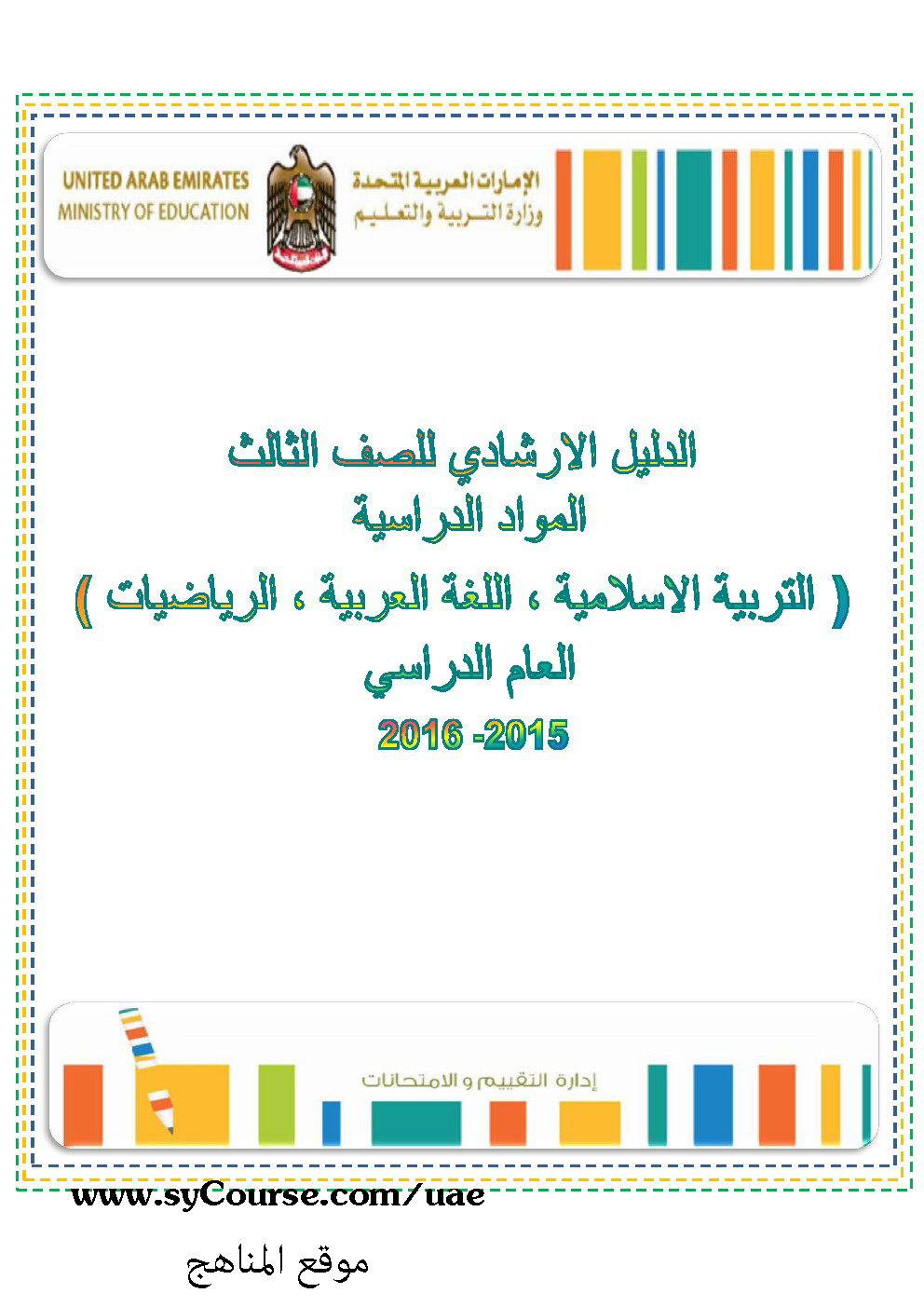 UNITED ARAB EMIRATES
MINISTRY OF EDUCATION

الإمارات العربية المتحدة
وزارة التربية والتعليم

الدليل الارشادي للصف الثالث
المواد الدراسية
( التربية الاسلامية ، اللغة العربية ، الرياضيات )
العام الدراسي
2015- 2016

إدارة التقييم و الامتحانات

www.syCourse.com/uae

موقع المناهج